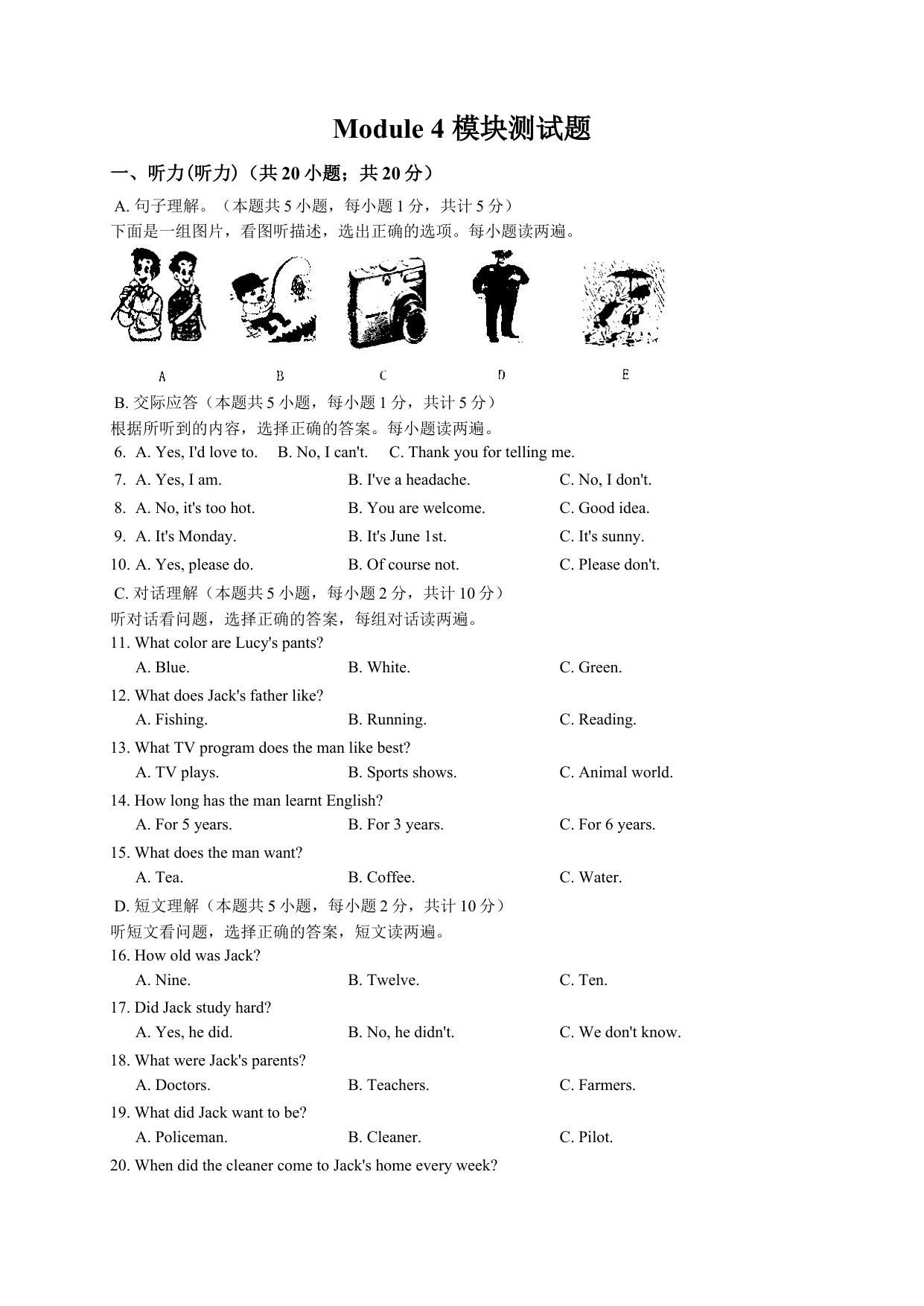 Module 4 模块测试题

一、听力(听力)（共 20 小题；共 20 分）

A. 句子理解。（本题共 5 小题，每小题 1 分，共计 5 分）
下面是一组图片，看图听描述，选出正确的选项。每小题读两遍。

A B C D E

B. 交际应答（本题共 5 小题，每小题 1 分，共计 5 分）
根据所听到的内容，选择正确的答案。每小题读两遍。
6. A. Yes, I'd love to. B. No, I can't. C. Thank you for telling me.
7. A. Yes, I am. B. I've a headache. C. No, I don't.
8. A. No, it's too hot. B. You are welcome. C. Good idea.
9. A. It's Monday. B. It's June 1st. C. It's sunny.
10. A. Yes, please do. B. Of course not. C. Please don't.

C. 对话理解（本题共 5 小题，每小题 2 分，共计 10 分）
听对话看问题，选择正确的答案，每组对话读两遍。
11. What color are Lucy's pants?
A. Blue. B. White. C. Green.
12. What does Jack's father like?
A. Fishing. B. Running. C. Reading.
13. What TV program does the man like best?
A. TV plays. B. Sports shows. C. Animal world.
14. How long has the man learnt English?
A. For 5 years. B. For 3 years. C. For 6 years.
15. What does the man want?
A. Tea. B. Coffee. C. Water.

D. 短文理解（本题共 5 小题，每小题 2 分，共计 10 分）
听短文看问题，选择正确的答案，短文读两遍。
16. How old was Jack?
A. Nine. B. Twelve. C. Ten.
17. Did Jack study hard?
A. Yes, he did. B. No, he didn't. C. We don't know.
18. What were Jack's parents?
A. Doctors. B. Teachers. C. Farmers.
19. What did Jack want to be?
A. Policeman. B. Cleaner. C. Pilot.
20. When did the cleaner come to Jack's home every week?